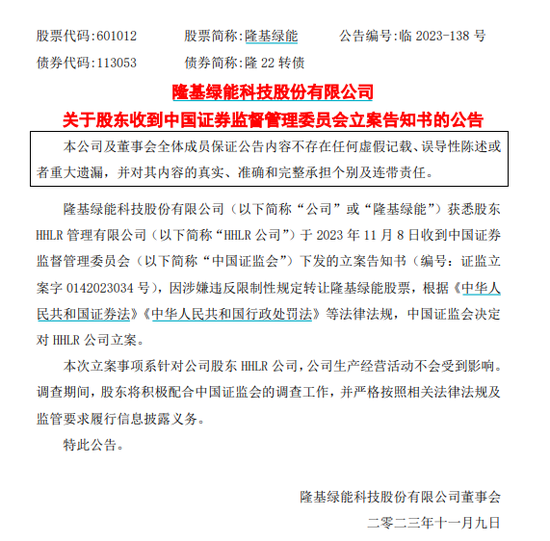 股票代码:601012    股票简称:隆基绿能    公告编号:临2023-138号
债券代码:113053    债券简称:隆22转债

隆基绿能科技股份有限公司
关于股东收到中国证券监督管理委员会立案告知书的公告

本公司及董事会全体成员保证公告内容不存在任何虚假记载、误导性陈述或者重大遗漏，并对其内容的真实、准确和完整承担个别及连带责任。

隆基绿能科技股份有限公司（以下简称“公司”或“隆基绿能”）获悉股东HHLR管理有限公司（以下简称“HHLR公司”）于2023年11月8日收到中国证券监督管理委员会（以下简称“中国证监会”）下发的立案告知书（编号：证监立案字0142023034号），因涉嫌违反限制性规定转让隆基绿能股票，根据《中华人民共和国证券法》《中华人民共和国行政处罚法》等法律法规，中国证监会决定对HHLR公司立案。

本次立案事项系针对公司股东HHLR公司，公司生产经营活动不会受到影响。调查期间，股东将积极配合中国证监会的调查工作，并严格按照相关法律法规及监管要求履行信息披露义务。

特此公告。

隆基绿能科技股份有限公司董事会
二零二三年十一月九日